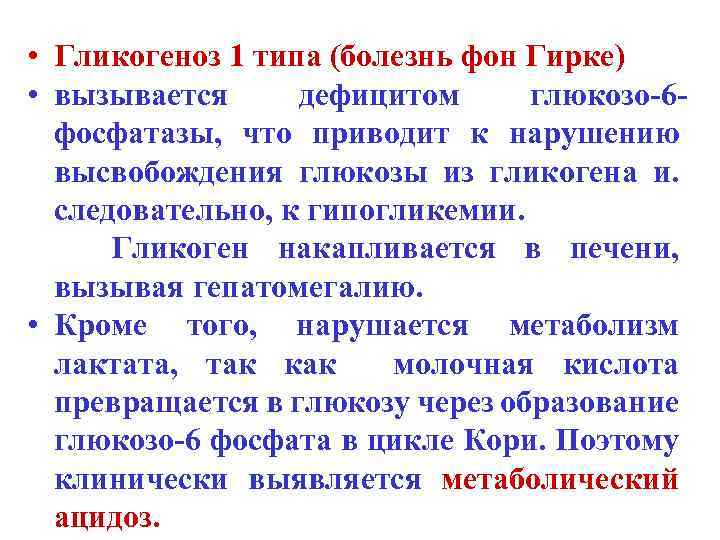 • Гликогеноз 1 типа (болезнь фон Гирке)
• вызывается дефицитом глюкозо-6-фосфатазы, что приводит к нарушению высвобождения глюкозы из гликогена и. следовательно, к гипогликемии.

Гликоген накапливается в печени, вызывая гепатомегалию.

• Кроме того, нарушается метаболизм лактата, так как молочная кислота превращается в глюкозу через образование глюкозо-6 фосфата в цикле Кори. Поэтому клинически выявляется метаболический ацидоз.